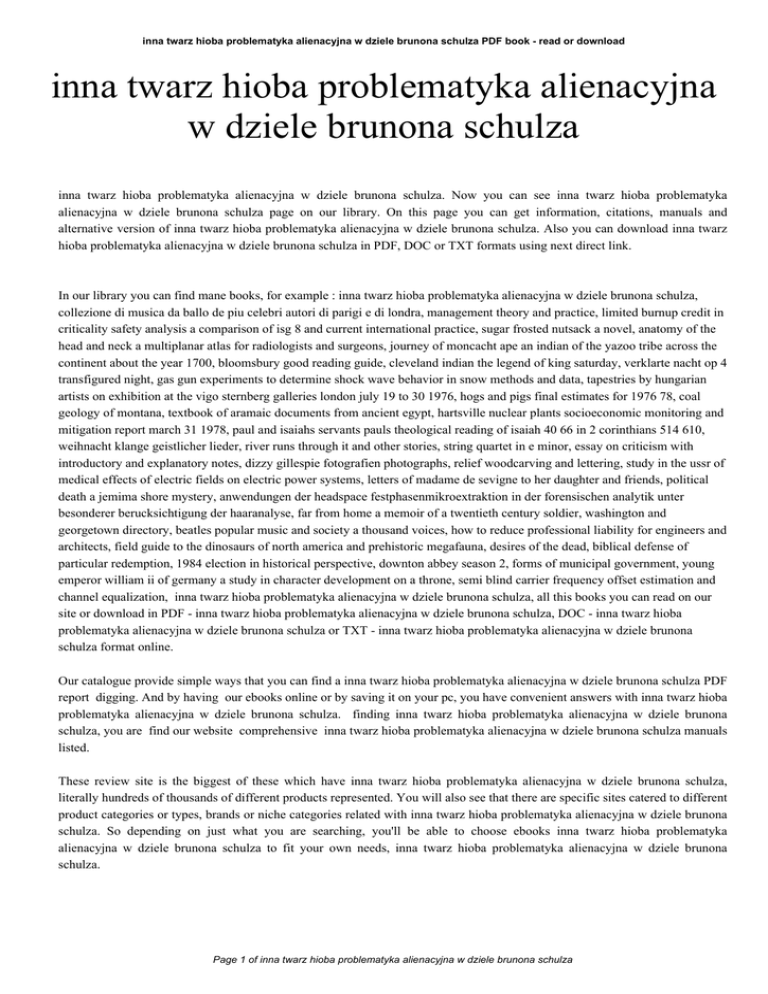 inna twarz hioba problematyka alienacyjna w dziele brunona schulza PDF book - read or download

inna twarz hioba problematyka alienacyjna w dziele brunona schulza

inna twarz hioba problematyka alienacyjna w dziele brunona schulza. Now you can see inna twarz hioba problematyka alienacyjna w dziele brunona schulza page on our library. On this page you can get information, citations, manuals and alternative version of inna twarz hioba problematyka alienacyjna w dziele brunona schulza. Also you can download inna twarz hioba problematyka alienacyjna w dziele brunona schulza in PDF, DOC or TXT formats using next direct link.

In our library you can find mane books, for example : inna twarz hioba problematyka alienacyjna w dziele brunona schulza, collezione di musica da ballo de piu celebri autori di parigi e di londra, management theory and practice, limited burnup credit in criticality safety analysis a comparison of isg 8 and current international practice, sugar frosted nutsack a novel, anatomy of the head and neck a multiplanar atlas for radiologists and surgeons, journey of moncacht ape an indian of the yazoo tribe across the continent about the year 1700, bloomsbury good reading guide, cleveland indian the legend of king saturday, verklarte nacht op 4 transfigured night, gas gun experiments to determine shock wave behavior in snow methods and data, tapestries by hungarian artists on exhibition at the vigo sternberg galleries london july 19 to 30 1976, hogs and pigs final estimates for 1976 78, coal geology of montana, textbook of aramaic documents from ancient egypt, hartsville nuclear plants socioeconomic monitoring and mitigation report march 31 1978, paul and isaiahs servants pauls theological reading of isaiah 40 66 in 2 corinthians 514 610, weihnacht klange geistlicher lieder, river runs through it and other stories, string quartet in e minor, essay on criticism with introductory and explanatory notes, dizzy gillespie fotografien photographs, relief woodcarving and lettering, study in the ussr of medical effects of electric fields on electric power systems, letters of madame de sevigne to her daughter and friends, political death a jemima shore mystery, anwendungen der headspace festphasenmikroextraktion in der forensischen analytik unter besonderer berucksichtigung der haaranalyse, far from home a memoir of a twentieth century soldier, washington and georgetown directory, beatles popular music and society a thousand voices, how to reduce professional liability for engineers and architects, field guide to the dinosaurs of north america and prehistoric megafauna, desires of the dead, biblical defense of particular redemption, 1984 election in historical perspective, downton abbey season 2, forms of municipal government, young emperor william ii of germany a study in character development on a throne, semi blind carrier frequency offset estimation and channel equalization, inna twarz hioba problematyka alienacyjna w dziele brunona schulza, all this books you can read on our site or download in PDF - inna twarz hioba problematyka alienacyjna w dziele brunona schulza, DOC - inna twarz hioba problematyka alienacyjna w dziele brunona schulza or TXT - inna twarz hioba problematyka alienacyjna w dziele brunona schulza format online.

Our catalogue provide simple ways that you can find a inna twarz hioba problematyka alienacyjna w dziele brunona schulza PDF report digging. And by having our ebooks online or by saving it on your pc, you have convenient answers with inna twarz hioba problematyka alienacyjna w dziele brunona schulza. finding inna twarz hioba problematyka alienacyjna w dziele brunona schulza, you are find our website comprehensive inna twarz hioba problematyka alienacyjna w dziele brunona schulza manuals listed.

These review site is the biggest of these which have inna twarz hioba problematyka alienacyjna w dziele brunona schulza, literally hundreds of thousands of different products represented. You will also see that there are specific sites catered to different product categories or types, brands or niche categories related with inna twarz hioba problematyka alienacyjna w dziele brunona schulza. So depending on just what you are searching, you'll be able to choose ebooks inna twarz hioba problematyka alienacyjna w dziele brunona schulza to fit your own needs, inna twarz hioba problematyka alienacyjna w dziele brunona schulza.

Page 1 of inna twarz hioba problematyka alienacyjna w dziele brunona schulza